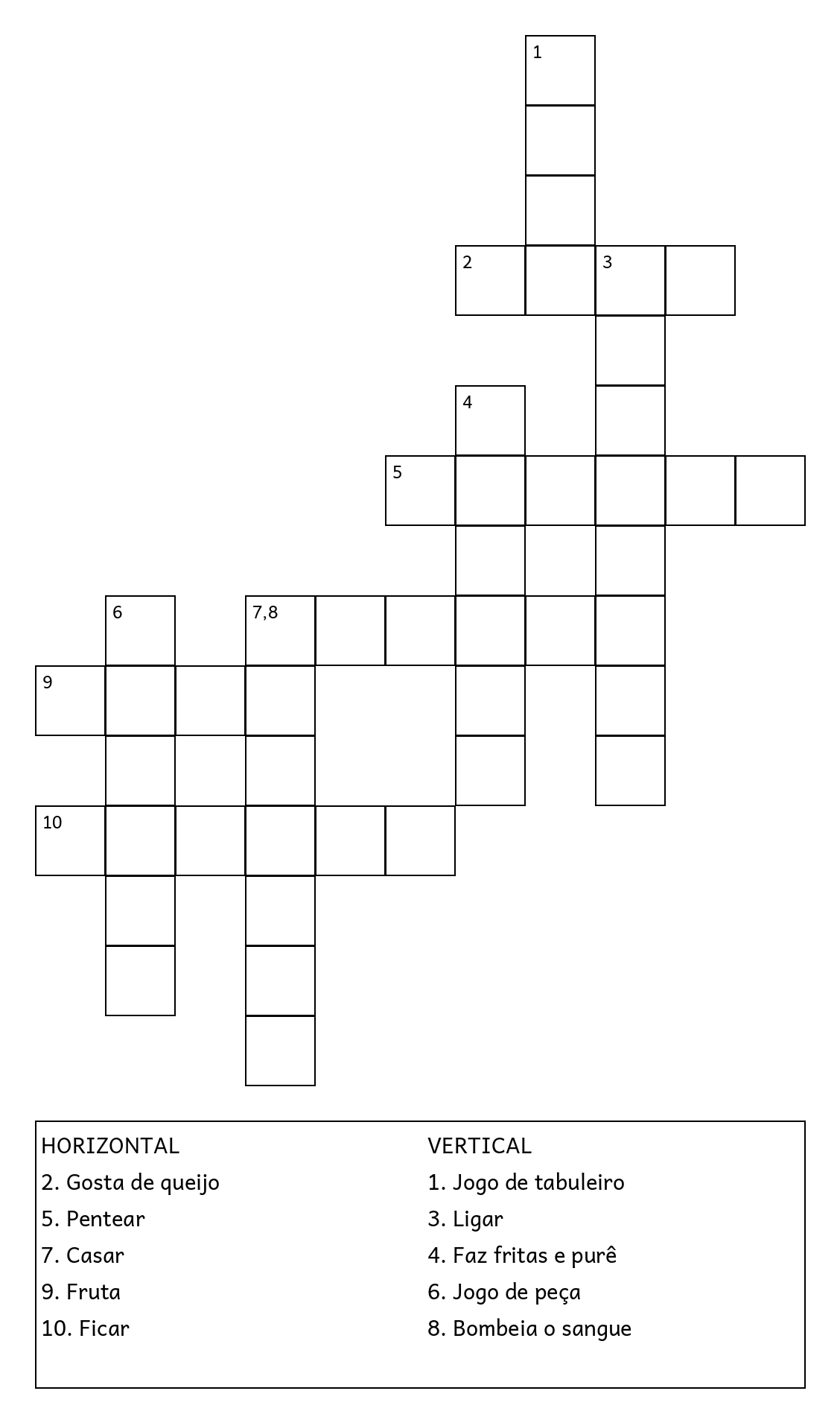 1

2

3

4

5

6

7,8

9

10

HORIZONTAL
2. Gosta de queijo
5. Pentear
7. Casar
9. Fruta
10. Ficar

VERTICAL
1. Jogo de tabuleiro
3. Ligar
4. Faz fritas e purê
6. Jogo de peça
8. Bombeia o sangue